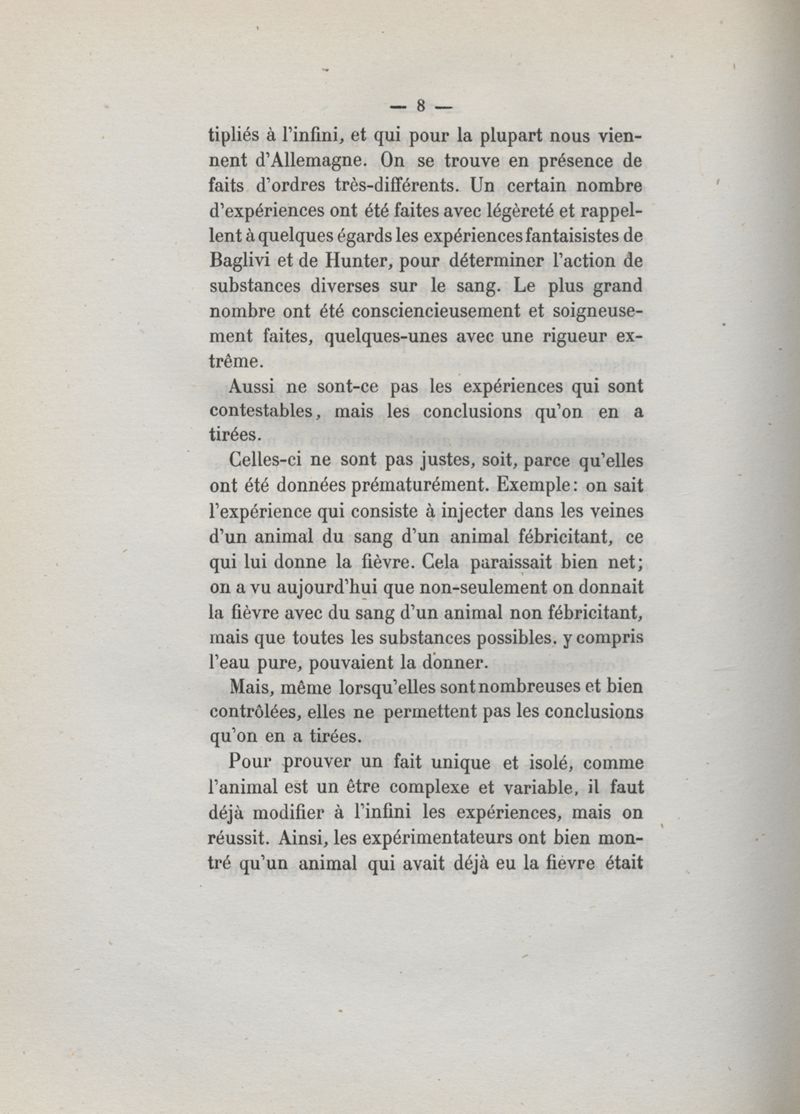 — 8 —

tipliés à l'infini, et qui pour la plupart nous viennent d'Allemagne. On se trouve en présence de faits d'ordres très-différents. Un certain nombre d'expériences ont été faites avec légèreté et rappellent à quelques égards les expériences fantaisistes de Baglivi et de Hunter, pour déterminer l'action de substances diverses sur le sang. Le plus grand nombre ont été consciencieusement et soigneusement faites, quelques-unes avec une rigueur extrême.

Aussi ne sont-ce pas les expériences qui sont contestables, mais les conclusions qu'on en a tirées.

Celles-ci ne sont pas justes, soit, parce qu'elles ont été données prématurément. Exemple: on sait l'expérience qui consiste à injecter dans les veines d'un animal du sang d'un animal fébricitant, ce qui lui donne la fièvre. Cela paraissait bien net; on a vu aujourd'hui que non-seulement on donnait la fièvre avec du sang d'un animal non fébricitant, mais que toutes les substances possibles. y compris l'eau pure, pouvaient la donner.

Mais, même lorsqu'elles sont nombreuses et bien contrôlées, elles ne permettent pas les conclusions qu'on en a tirées.

Pour prouver un fait unique et isolé, comme l'animal est un être complexe et variable, il faut déjà modifier à l'infini les expériences, mais on réussit. Ainsi, les expérimentateurs ont bien montré qu'un animal qui avait déjà eu la fièvre était